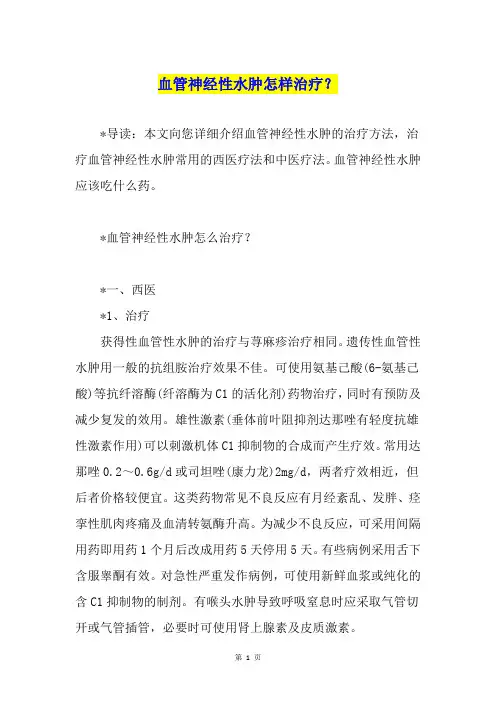 血管神经性水肿怎样治疗？

*导读：本文向您详细介绍血管神经性水肿的治疗方法，治疗血管神经性水肿常用的西医疗法和中医疗法。血管神经性水肿应该吃什么药。

*血管神经性水肿怎么治疗？

*一、西医

*1、治疗

获得性血管性水肿的治疗与荨麻疹治疗相同。遗传性血管性水肿用一般的抗组胺治疗效果不佳。可使用氨基己酸(6-氨基己酸)等抗纤溶酶(纤溶酶为C1的活化剂)药物治疗，同时有预防及减少复发的效用。雄性激素(垂体前叶阻抑剂达那唑有轻度抗雄性激素作用)可以刺激机体C1抑制物的合成而产生疗效。常用达那唑0.2～0.6g/d或司坦唑(康力龙)2mg/d，两者疗效相近，但后者价格较便宜。这类药物常见不良反应有月经紊乱、发胖、痉挛性肌肉疼痛及血清转氨酶升高。为减少不良反应，可采用间隔用药即用药1个月后改成用药5天停用5天。有些病例采用舌下含服睾酮有效。对急性严重发作病例，可使用新鲜血浆或纯化的含C1抑制物的制剂。有喉头水肿导致呼吸窒息时应采取气管切开或气管插管，必要时可使用肾上腺素及皮质激素。

第 1 页